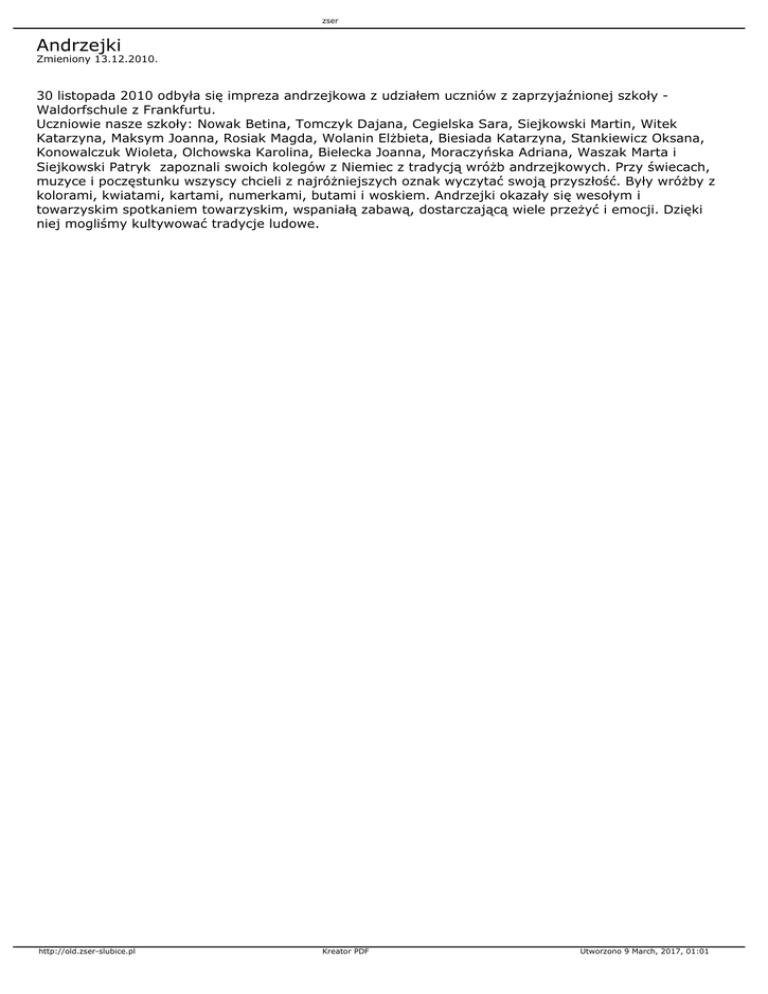 zser

Andrzejki
Zmieniony 13.12.2010.

30 listopada 2010 odbyła się impreza andrzejkowa z udziałem uczniów z zaprzyjaźnionej szkoły - Waldorfschule z Frankfurtu.
Uczniowie nasze szkoły: Nowak Betina, Tomczyk Dajana, Cegielska Sara, Siejkowski Martin, Witek Katarzyna, Maksym Joanna, Rosiak Magda, Wolanin Elżbieta, Biesiada Katarzyna, Stankiewicz Oksana, Konowalczuk Wioleta, Olchowska Karolina, Bielecka Joanna, Moraczyńska Adriana, Waszak Marta i Siejkowski Patryk zapoznali swoich kolegów z Niemiec z tradycją wróżb andrzejkowych. Przy świecach, muzyce i poczęstunku wszyscy chcieli z najróżniejszych oznak wyczytać swoją przyszłość. Były wróżby z kolorami, kwiatami, kartami, numerkami, butami i woskiem. Andrzejki okazały się wesołym i towarzyskim spotkaniem towarzyskim, wspaniałą zabawą, dostarczającą wiele przeżyć i emocji. Dzięki niej mogliśmy kultywować tradycje ludowe.

http://old.zser-slubice.pl Kreator PDF Utworzono 9 March, 2017, 01:01